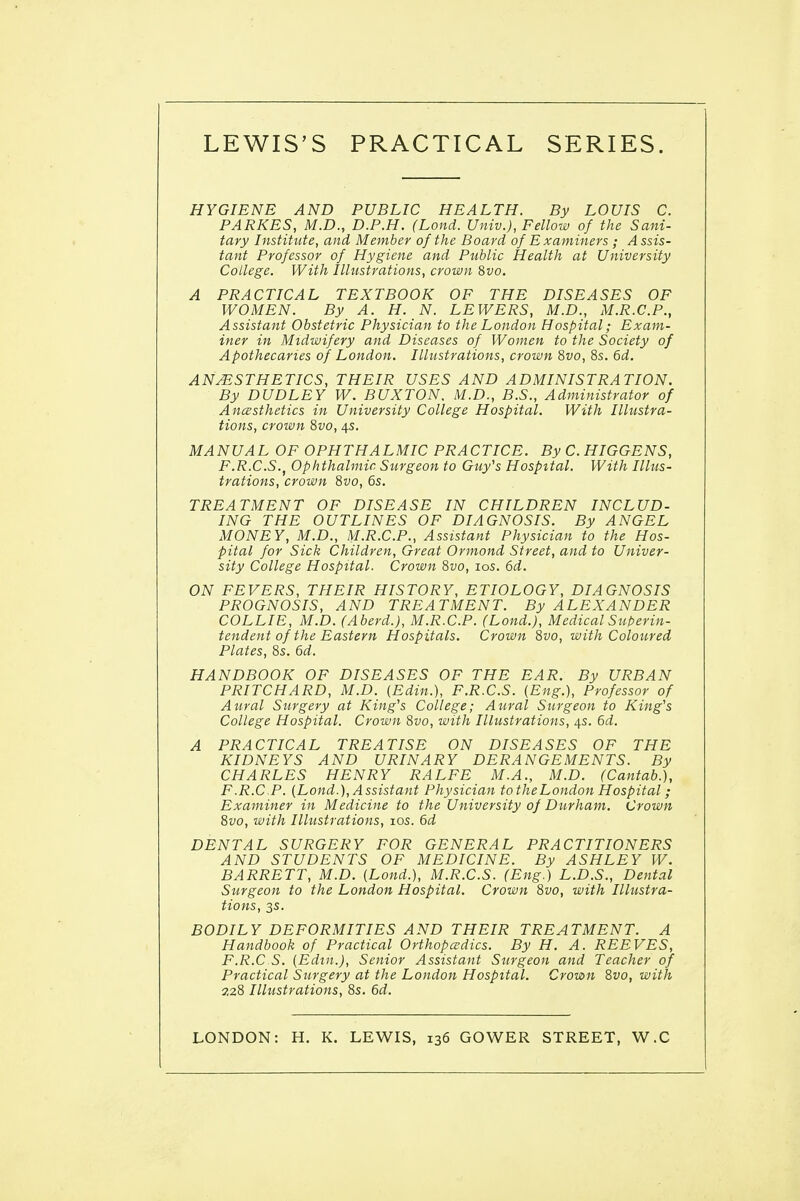 LEWIS'S PRACTICAL SERIES.

HYGIENE AND PUBLIC HEALTH. By LOUIS C. PARKES, M.D., D.P.H. (Lond. Univ.), Fellow of the Sanitary Institute, and Member of the Board of Examiners; Assistant Professor of Hygiene and Public Health at University College. With Illustrations, crown 8vo.

A PRACTICAL TEXTBOOK OF THE DISEASES OF WOMEN. By A. H. N. LEWERS, M.D., M.R.C.P., Assistant Obstetric Physician to the London Hospital; Examiner in Midwifery and Diseases of Women to the Society of Apothecaries of London. Illustrations, crown 8vo, 8s. 6d.

ANÆSTHETICS, THEIR USES AND ADMINISTRATION. By DUDLEY W. BUXTON, M.D., B.S., Administrator of Anæsthetics in University College Hospital. With Illustrations, crown 8vo, 4s.

MANUAL OF OPHTHALMIC PRACTICE. By C. HIGGENS, F.R.C.S., Ophthalmic Surgeon to Guy's Hospital. With Illustrations, crown 8vo, 6s.

TREATMENT OF DISEASE IN CHILDREN INCLUDING THE OUTLINES OF DIAGNOSIS. By ANGEL MONEY, M.D., M.R.C.P., Assistant Physician to the Hospital for Sick Children, Great Ormond Street, and to University College Hospital. Crown 8vo, 10s. 6d.

ON FEVERS, THEIR HISTORY, ETIOLOGY, DIAGNOSIS PROGNOSIS, AND TREATMENT. By ALEXANDER COLLIE, M.D. (Aberd.), M.R.C.P. (Lond.), Medical Superintendent of the Eastern Hospitals. Crown 8vo, with Coloured Plates, 8s. 6d.

HANDBOOK OF DISEASES OF THE EAR. By URBAN PRITCHARD, M.D. (Edin.), F.R.C.S. (Eng.), Professor of Aural Surgery at King's College; Aural Surgeon to King's College Hospital. Crown 8vo, with Illustrations, 4s. 6d.

A PRACTICAL TREATISE ON DISEASES OF THE KIDNEYS AND URINARY DERANGEMENTS. By CHARLES HENRY RALFE M.A., M.D. (Cantab.), F.R.C.P. (Lond.), Assistant Physician to the London Hospital; Examiner in Medicine to the University of Durham. Crown 8vo, with Illustrations, 10s. 6d

DENTAL SURGERY FOR GENERAL PRACTITIONERS AND STUDENTS OF MEDICINE. By ASHLEY W. BARRETT, M.D. (Lond.), M.R.C.S. (Eng.) L.D.S., Dental Surgeon to the London Hospital. Crown 8vo, with Illustrations, 3s.

BODILY DEFORMITIES AND THEIR TREATMENT. A Handbook of Practical Orthopædics. By H. A. REEVES, F.R.C.S. (Edin.), Senior Assistant Surgeon and Teacher of Practical Surgery at the London Hospital. Crown 8vo, with 228 Illustrations, 8s. 6d.

LONDON: H. K. LEWIS, 136 GOWER STREET, W.C